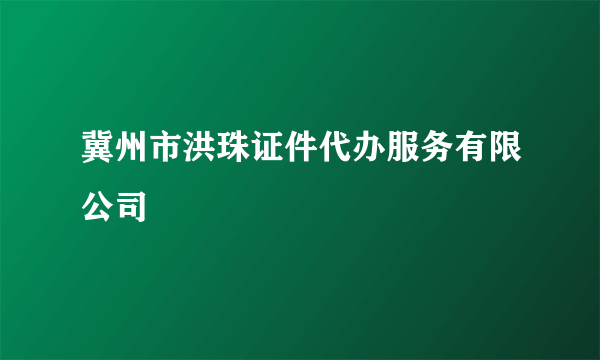 冀州市洪珠证件代办服务有限公司